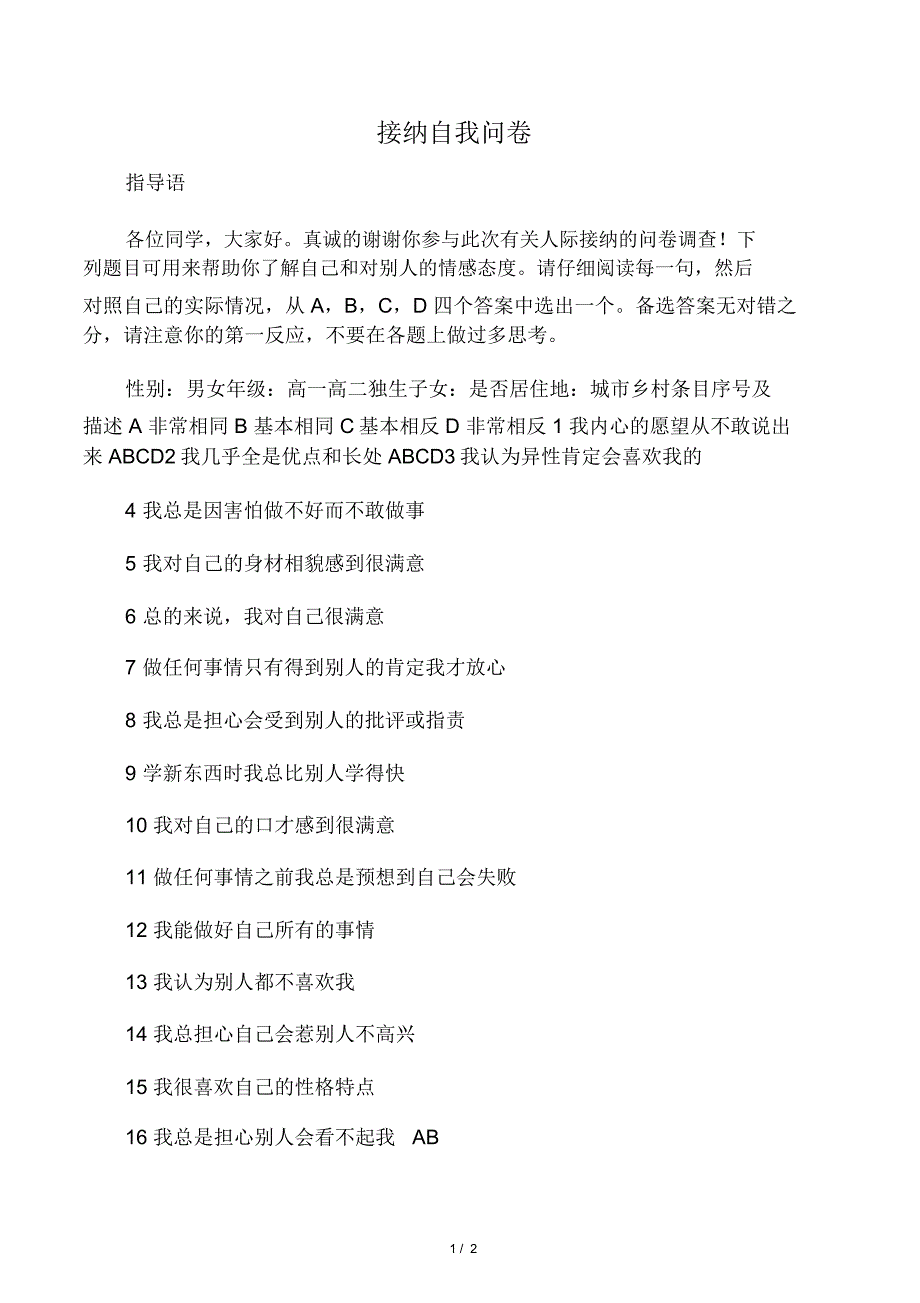 接纳自我问卷

指导语

各位同学，大家好。真诚的谢谢你参与此次有关人际接纳的问卷调查！下列题目可用来帮助你了解自己和对别人的情感态度。请仔细阅读每一句，然后对照自己的实际情况，从 A，B，C，D 四个答案中选出一个。备选答案无对错之分，请注意你的第一反应，不要在各题上做过多思考。

性别：男女年级：高一高二独生子女：是否居住地：城市乡村条目序号及描述 A 非常相同 B 基本相同 C 基本相反 D 非常相反 1 我内心的愿望从不敢说出来 ABCD2 我几乎全是优点和长处 ABCD3 我认为异性肯定会喜欢我的

4 我总是因害怕做不好而不敢做事

5 我对自己的身材相貌感到很满意

6 总的来说，我对自己很满意

7 做任何事情只有得到别人的肯定我才放心

8 我总是担心会受到别人的批评或指责

9 学新东西时我总比别人学得快

10 我对自己的口才感到很满意

11 做任何事情之前我总是预想到自己会失败

12 我能做好自己所有的事情

13 我认为别人都不喜欢我

14 我总担心自己会惹别人不高兴

15 我很喜欢自己的性格特点

16 我总是担心别人会看不起我 AB

1 / 2